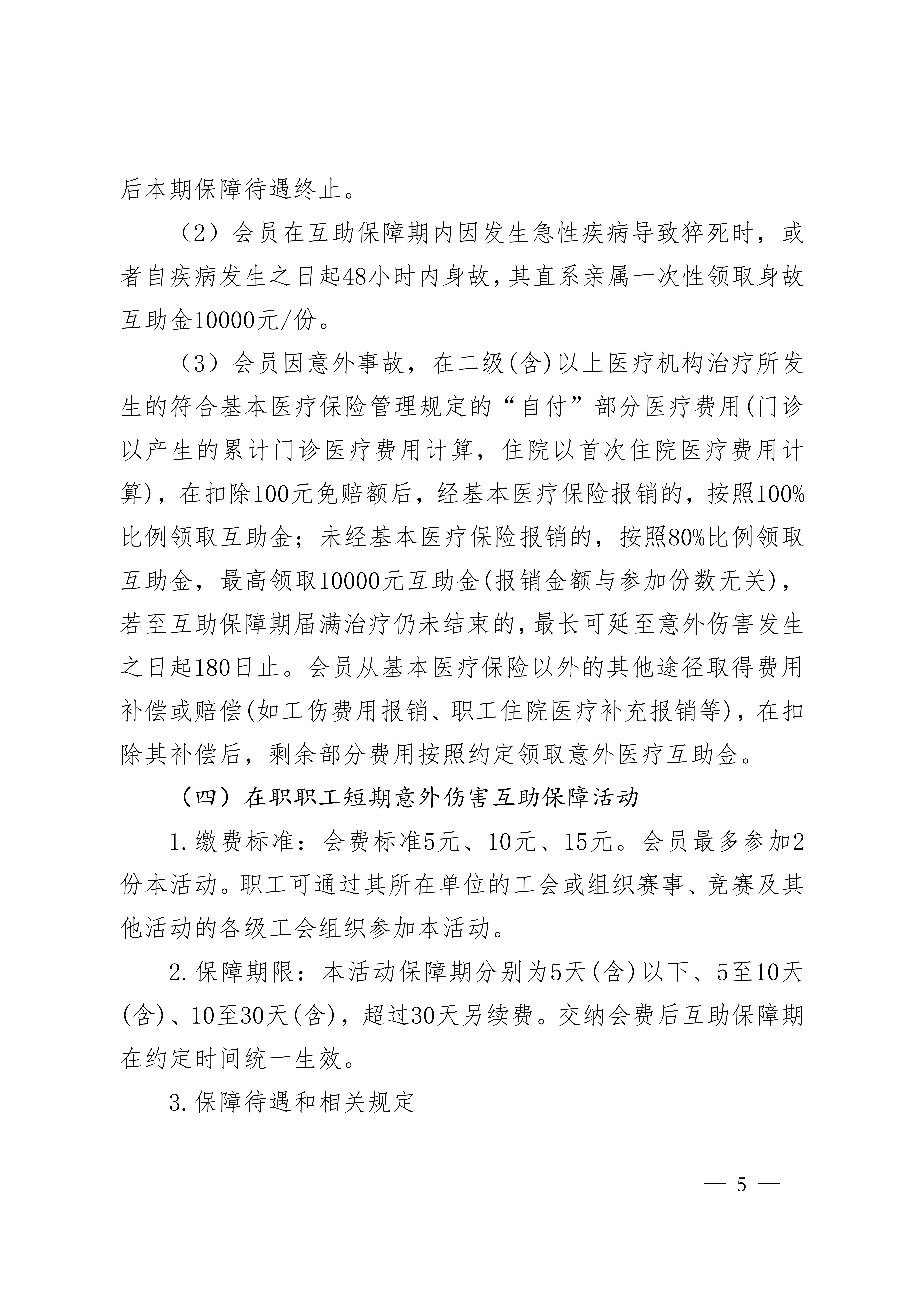 后本期保障待遇终止。

（2）会员在互助保障期内因发生急性疾病导致猝死时，或者自疾病发生之日起48小时内身故，其直系亲属一次性领取身故互助金10000元/份。

（3）会员因意外事故，在二级(含)以上医疗机构治疗所发生的符合基本医疗保险管理规定的“自付”部分医疗费用(门诊以产生的累计门诊医疗费用计算，住院以首次住院医疗费用计算)，在扣除100元免赔额后，经基本医疗保险报销的，按照100%比例领取互助金；未经基本医疗保险报销的，按照80%比例领取互助金，最高领取10000元互助金(报销金额与参加份数无关)，若至互助保障期届满治疗仍未结束的，最长可延至意外伤害发生之日起180日止。会员从基本医疗保险以外的其他途径取得费用补偿或赔偿(如工伤费用报销、职工住院医疗补充报销等)，在扣除其补偿后，剩余部分费用按照约定领取意外医疗互助金。

（四）在职职工短期意外伤害互助保障活动

1.缴费标准：会费标准5元、10元、15元。会员最多参加2份本活动。职工可通过其所在单位的工会或组织赛事、竞赛及其他活动的各级工会组织参加本活动。

2.保障期限：本活动保障期分别为5天(含)以下、5至10天(含)、10至30天(含)，超过30天另续费。交纳会费后互助保障期在约定时间统一生效。

3.保障待遇和相关规定

— 5 —